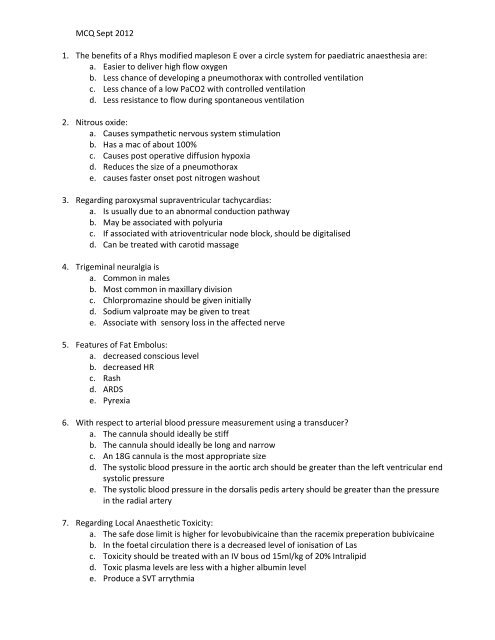 MCQ Sept 2012

1. The benefits of a Rhys modified mapleson E over a circle system for paediatric anaesthesia are:
a. Easier to deliver high flow oxygen
b. Less chance of developing a pneumothorax with controlled ventilation
c. Less chance of a low PaCO2 with controlled ventilation
d. Less resistance to flow during spontaneous ventilation

2. Nitrous oxide:
a. Causes sympathetic nervous system stimulation
b. Has a mac of about 100%
c. Causes post operative diffusion hypoxia
d. Reduces the size of a pneumothorax
e. causes faster onset post nitrogen washout

3. Regarding paroxysmal supraventricular tachycardias:
a. Is usually due to an abnormal conduction pathway
b. May be associated with polyuria
c. If associated with atrioventricular node block, should be digitalised
d. Can be treated with carotid massage

4. Trigeminal neuralgia is
a. Common in males
b. Most common in maxillary division
c. Chlorpromazine should be given initially
d. Sodium valproate may be given to treat
e. Associate with sensory loss in the affected nerve

5. Features of Fat Embolus:
a. decreased conscious level
b. decreased HR
c. Rash
d. ARDS
e. Pyrexia

6. With respect to arterial blood pressure measurement using a transducer?
a. The cannula should ideally be stiff
b. The cannula should ideally be long and narrow
c. An 18G cannula is the most appropriate size
d. The systolic blood pressure in the aortic arch should be greater than the left ventricular end systolic pressure
e. The systolic blood pressure in the dorsalis pedis artery should be greater than the pressure in the radial artery

7. Regarding Local Anaesthetic Toxicity:
a. The safe dose limit is higher for levobubivicaine than the racemix preperation bubivicaine
b. In the foetal circulation there is a decreased level of ionisation of Las
c. Toxicity should be treated with an IV bous od 15ml/kg of 20% Intralipid
d. Toxic plasma levels are less with a higher albumin level
e. Produce a SVT arrythmia